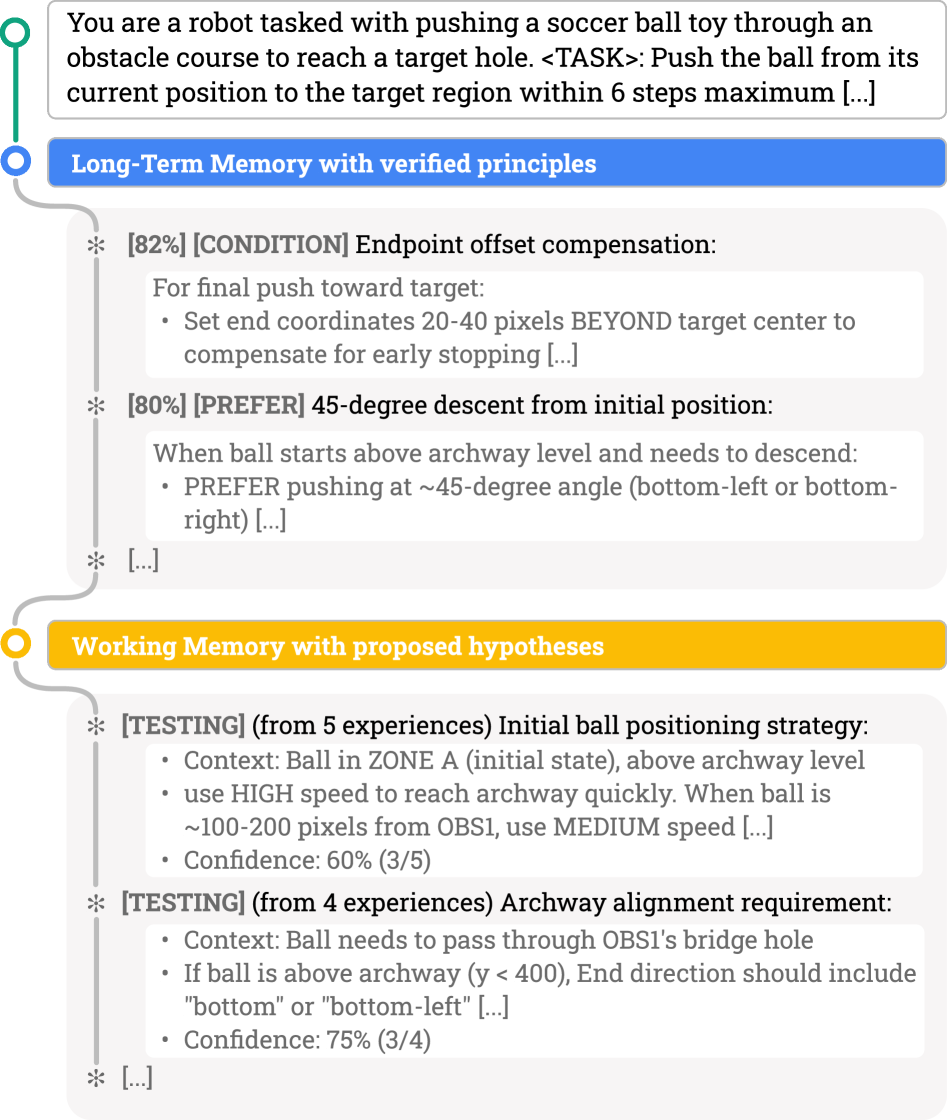 You are a robot tasked with pushing a soccer ball toy through an obstacle course to reach a target hole. <TASK>: Push the ball from its current position to the target region within 6 steps maximum [...]

Long-Term Memory with verified principles

[82%] [CONDITION] Endpoint offset compensation:

For final push toward target:
• Set end coordinates 20-40 pixels BEYOND target center to compensate for early stopping [...]

[80%] [PREFER] 45-degree descent from initial position:

When ball starts above archway level and needs to descend:
• PREFER pushing at ~45-degree angle (bottom-left or bottom-right) [...]

[...]

Working Memory with proposed hypotheses

[TESTING] (from 5 experiences) Initial ball positioning strategy:
• Context: Ball in ZONE A (initial state), above archway level
• use HIGH speed to reach archway quickly. When ball is ~100-200 pixels from OBS1, use MEDIUM speed [...]
• Confidence: 60% (3/5)

[TESTING] (from 4 experiences) Archway alignment requirement:
• Context: Ball needs to pass through OBS1's bridge hole
• If ball is above archway (y < 400), End direction should include "bottom" or "bottom-left" [...]
• Confidence: 75% (3/4)

[...]